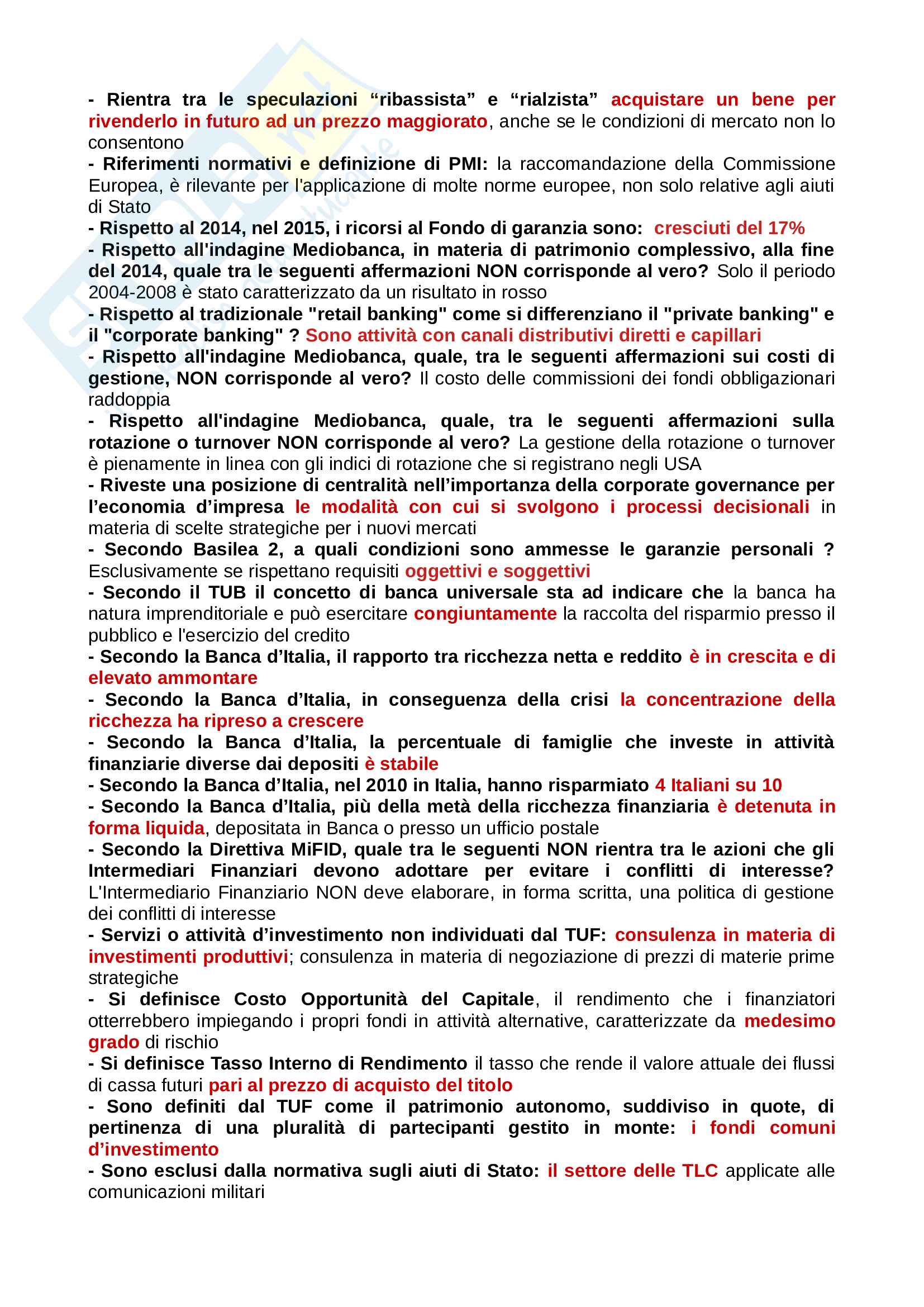 - Rientra tra le speculazioni “ribassista” e “rialzista” acquistare un bene per rivenderlo in futuro ad un prezzo maggiorato, anche se le condizioni di mercato non lo consentono
- Riferimenti normativi e definizione di PMI: la raccomandazione della Commissione Europea, è rilevante per l'applicazione di molte norme europee, non solo relative agli aiuti di Stato
- Rispetto al 2014, nel 2015, i ricorsi al Fondo di garanzia sono: cresciuti del 17%
- Rispetto all'indagine Mediobanca, in materia di patrimonio complessivo, alla fine del 2014, quale tra le seguenti affermazioni NON corrisponde al vero? Solo il periodo 2004-2008 è stato caratterizzato da un risultato in rosso
- Rispetto al tradizionale "retail banking" come si differenziano il "private banking" e il "corporate banking" ? Sono attività con canali distributivi diretti e capillari
- Rispetto all'indagine Mediobanca, quale, tra le seguenti affermazioni sui costi di gestione, NON corrisponde al vero? Il costo delle commissioni dei fondi obbligazionari raddoppia
- Rispetto all'indagine Mediobanca, quale, tra le seguenti affermazioni sulla rotazione o turnover NON corrisponde al vero? La gestione della rotazione o turnover è pienamente in linea con gli indici di rotazione che si registrano negli USA
- Riveste una posizione di centralità nell’importanza della corporate governance per l’economia d’impresa le modalità con cui si svolgono i processi decisionali in materia di scelte strategiche per i nuovi mercati
- Secondo Basilea 2, a quali condizioni sono ammesse le garanzie personali ? Esclusivamente se rispettano requisiti oggettivi e soggettivi
- Secondo il TUB il concetto di banca universale sta ad indicare che la banca ha natura imprenditoriale e può esercitare congiuntamente la raccolta del risparmio presso il pubblico e l'esercizio del credito
- Secondo la Banca d’Italia, il rapporto tra ricchezza netta e reddito è in crescita e di elevato ammontare
- Secondo la Banca d’Italia, in conseguenza della crisi la concentrazione della ricchezza ha ripreso a crescere
- Secondo la Banca d’Italia, la percentuale di famiglie che investe in attività finanziarie diverse dai depositi è stabile
- Secondo la Banca d’Italia, nel 2010 in Italia, hanno risparmiato 4 Italiani su 10
- Secondo la Banca d’Italia, più della metà della ricchezza finanziaria è detenuta in forma liquida, depositata in Banca o presso un ufficio postale
- Secondo la Direttiva MiFID, quale tra le seguenti NON rientra tra le azioni che gli Intermediari Finanziari devono adottare per evitare i conflitti di interesse? L'Intermediario Finanziario NON deve elaborare, in forma scritta, una politica di gestione dei conflitti di interesse
- Servizi o attività d’investimento non individuati dal TUF: consulenza in materia di investimenti produttivi; consulenza in materia di negoziazione di prezzi di materie prime strategiche
- Si definisce Costo Opportunità del Capitale, il rendimento che i finanziatori otterrebbero impiegando i propri fondi in attività alternative, caratterizzate da medesimo grado di rischio
- Si definisce Tasso Interno di Rendimento il tasso che rende il valore attuale dei flussi di cassa futuri pari al prezzo di acquisto del titolo
- Sono definiti dal TUF come il patrimonio autonomo, suddiviso in quote, di pertinenza di una pluralità di partecipanti gestito in monte: i fondi comuni d’investimento
- Sono esclusi dalla normativa sugli aiuti di Stato: il settore delle TLC applicate alle comunicazioni militari